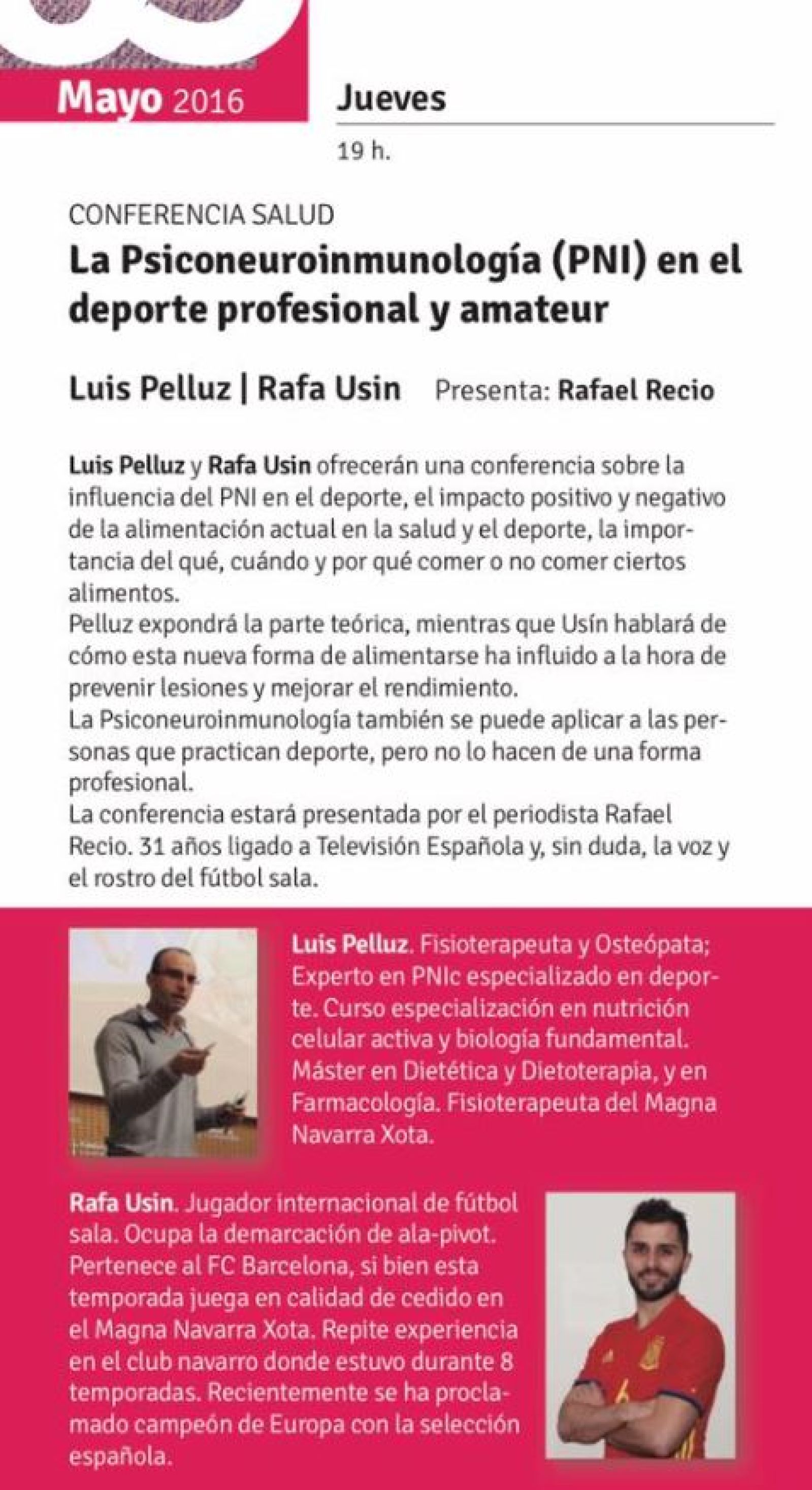 Mayo 2016

Jueves

19 h.

CONFERENCIA SALUD

La Psiconeuroinmunología (PNI) en el deporte profesional y amateur

Luis Pelluz | Rafa Usin Presenta: Rafael Recio

Luis Pelluz y Rafa Usin ofrecerán una conferencia sobre la influencia del PNI en el deporte, el impacto positivo y negativo de la alimentación actual en la salud y el deporte, la importancia del qué, cuándo y por qué comer o no comer ciertos alimentos.

Pelluz expondrá la parte teórica, mientras que Usín hablará de cómo esta nueva forma de alimentarse ha influido a la hora de prevenir lesiones y mejorar el rendimiento.

La Psiconeuroinmunología también se puede aplicar a las personas que practican deporte, pero no lo hacen de una forma profesional.

La conferencia estará presentada por el periodista Rafael Recio. 31 años ligado a Televisión Española y, sin duda, la voz y el rostro del fútbol sala.

Luis Pelluz. Fisioterapeuta y Osteópata; Experto en PNIc especializado en deporte. Curso especialización en nutrición celular activa y biología fundamental. Máster en Dietética y Dietoterapia, y en Farmacología. Fisioterapeuta del Magna Navarra Xota.

Rafa Usin. Jugador internacional de fútbol sala. Ocupa la demarcación de ala-pivot. Pertenece al FC Barcelona, si bien esta temporada juega en calidad de cedido en el Magna Navarra Xota. Repite experiencia en el club navarro donde estuvo durante 8 temporadas. Recientemente se ha proclamado campeón de Europa con la selección española.